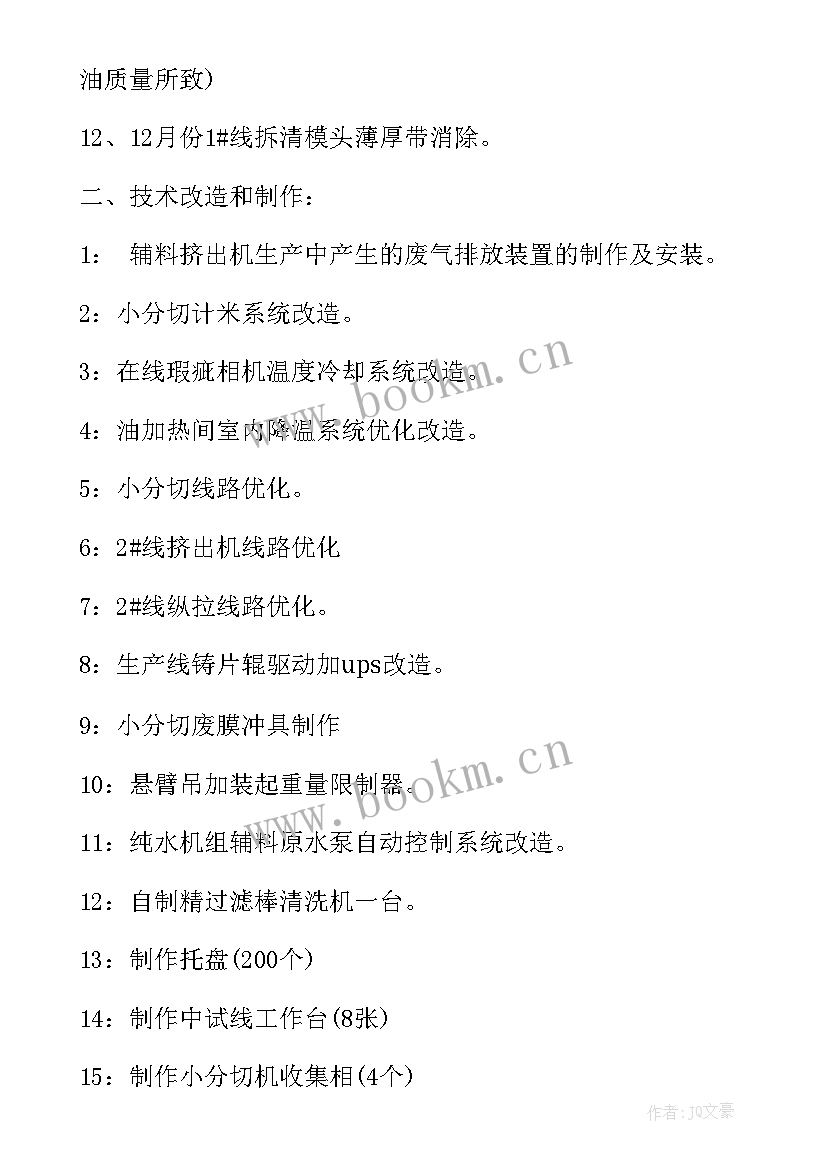 油质量所致)

12、12月份1#线拆清模头薄厚带消除。

二、技术改造和制作：

1： 辅料挤出机生产中产生的废气排放装置的制作及安装。

2：小分切计米系统改造。

3：在线瑕疵相机温度冷却系统改造。

4：油加热间室内降温系统优化改造。

5：小分切线路优化。

6：2#线挤出机线路优化

7：2#线纵拉线路优化。

8：生产线铸片辊驱动加ups改造。

9：小分切废膜冲具制作

10：悬臂吊加装起重量限制器。

11：纯水机组辅料原水泵自动控制系统改造。

12：自制精过滤棒清洗机一台。

13：制作托盘(200个)

14：制作中试线工作台(8张)

15：制作小分切机收集相(4个)

www.bookm.cn

www.bookm.cn

作者：JQ文豪